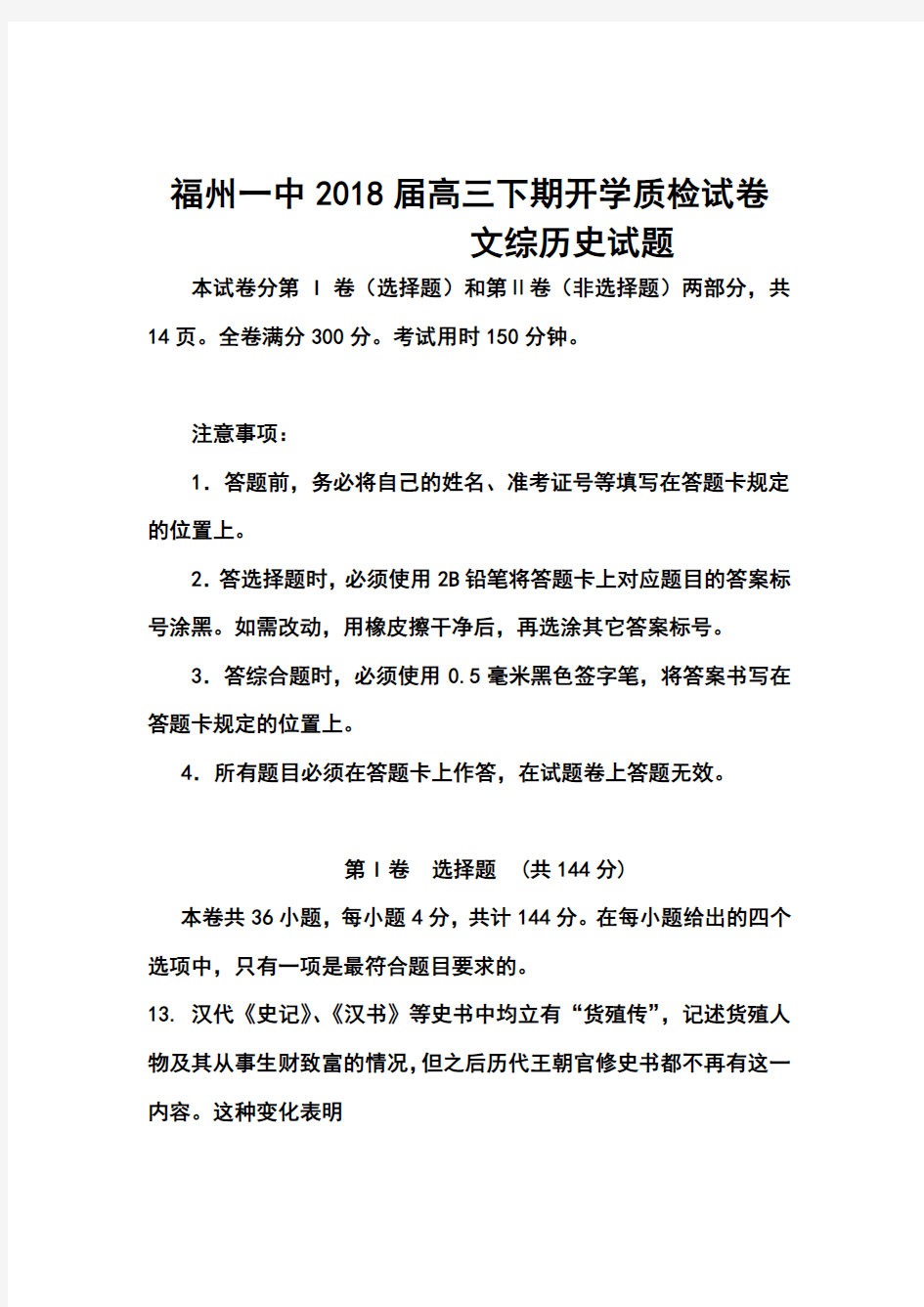 福州一中2018届高三下期开学质检试卷
文综历史试题

本试卷分第 Ⅰ 卷（选择题）和第Ⅱ卷（非选择题）两部分，共14页。全卷满分300分。考试用时150分钟。

注意事项：

1．答题前，务必将自己的姓名、准考证号等填写在答题卡规定的位置上。

2．答选择题时，必须使用2B铅笔将答题卡上对应题目的答案标号涂黑。如需改动，用橡皮擦干净后，再选涂其它答案标号。

3．答综合题时，必须使用0.5毫米黑色签字笔，将答案书写在答题卡规定的位置上。

4．所有题目必须在答题卡上作答，在试题卷上答题无效。

第Ⅰ卷　选择题　（共144分）

本卷共36小题，每小题4分，共计144分。在每小题给出的四个选项中，只有一项是最符合题目要求的。

13. 汉代《史记》、《汉书》等史书中均立有“货殖传”，记述货殖人物及其从事生财致富的情况，但之后历代王朝官修史书都不再有这一内容。这种变化表明